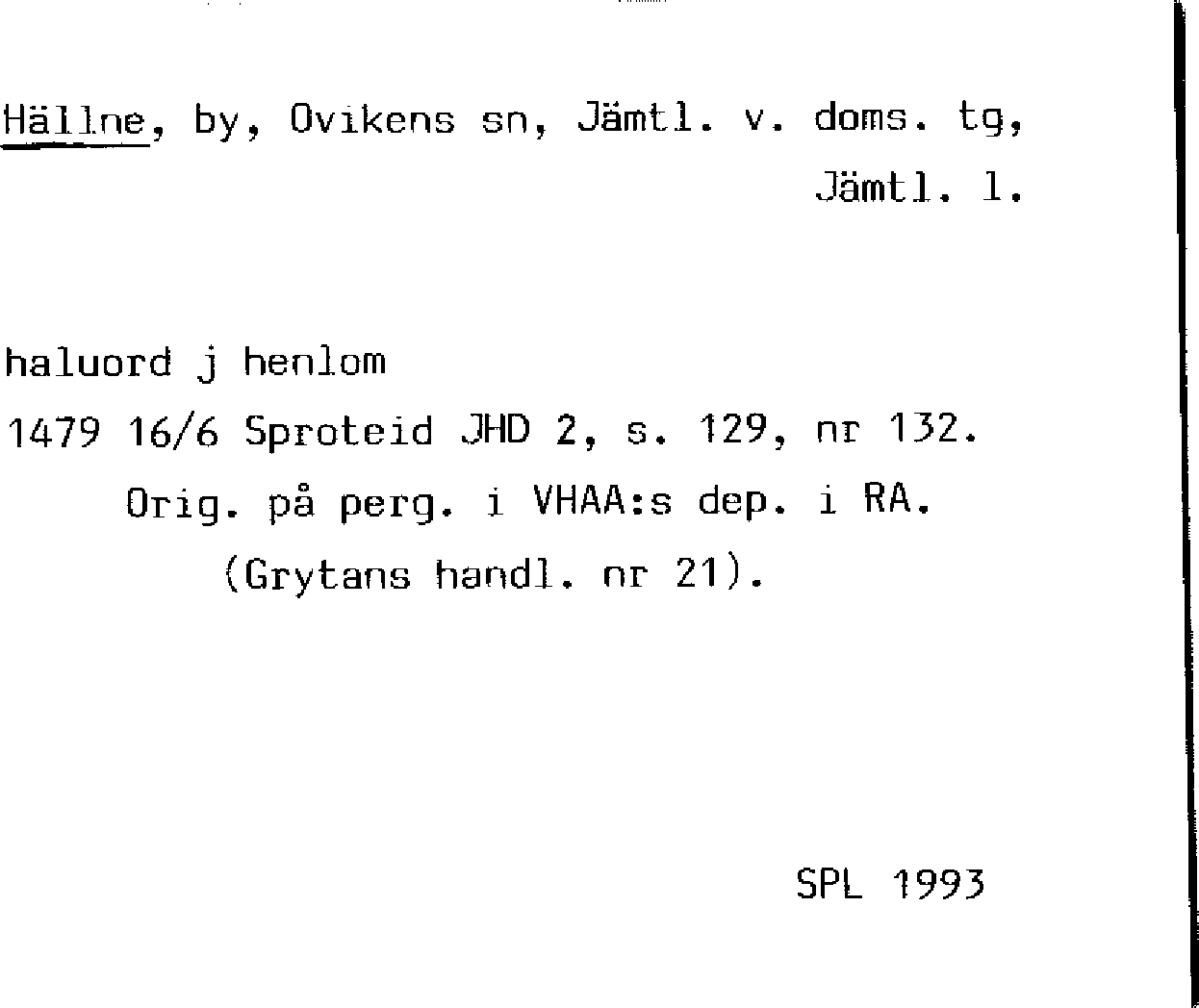 Hällne, by, Ovikens sn, Jämtl. v. doms. tg, Jämtl. l.

haluord j henlom

1479 16/6 Sproteid JHD 2, s. 129, nr 132.

Orig. på perg. i VHAA:s dep. i RA.

(Grytans handl. nr 21).

SPL 1993